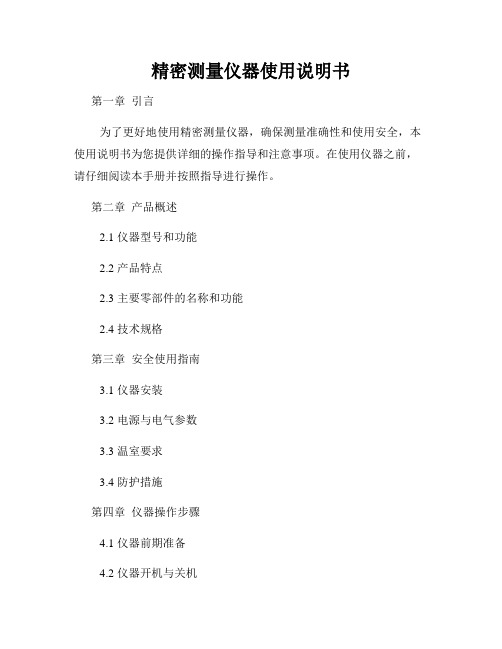 精密测量仪器使用说明书

第一章 引言

为了更好地使用精密测量仪器，确保测量准确性和使用安全，本使用说明书为您提供详细的操作指导和注意事项。在使用仪器之前，请仔细阅读本手册并按照指导进行操作。

第二章 产品概述

2.1 仪器型号和功能

2.2 产品特点

2.3 主要零部件的名称和功能

2.4 技术规格

第三章 安全使用指南

3.1 仪器安装

3.2 电源与电气参数

3.3 温室要求

3.4 防护措施

第四章 仪器操作步骤

4.1 仪器前期准备

4.2 仪器开机与关机